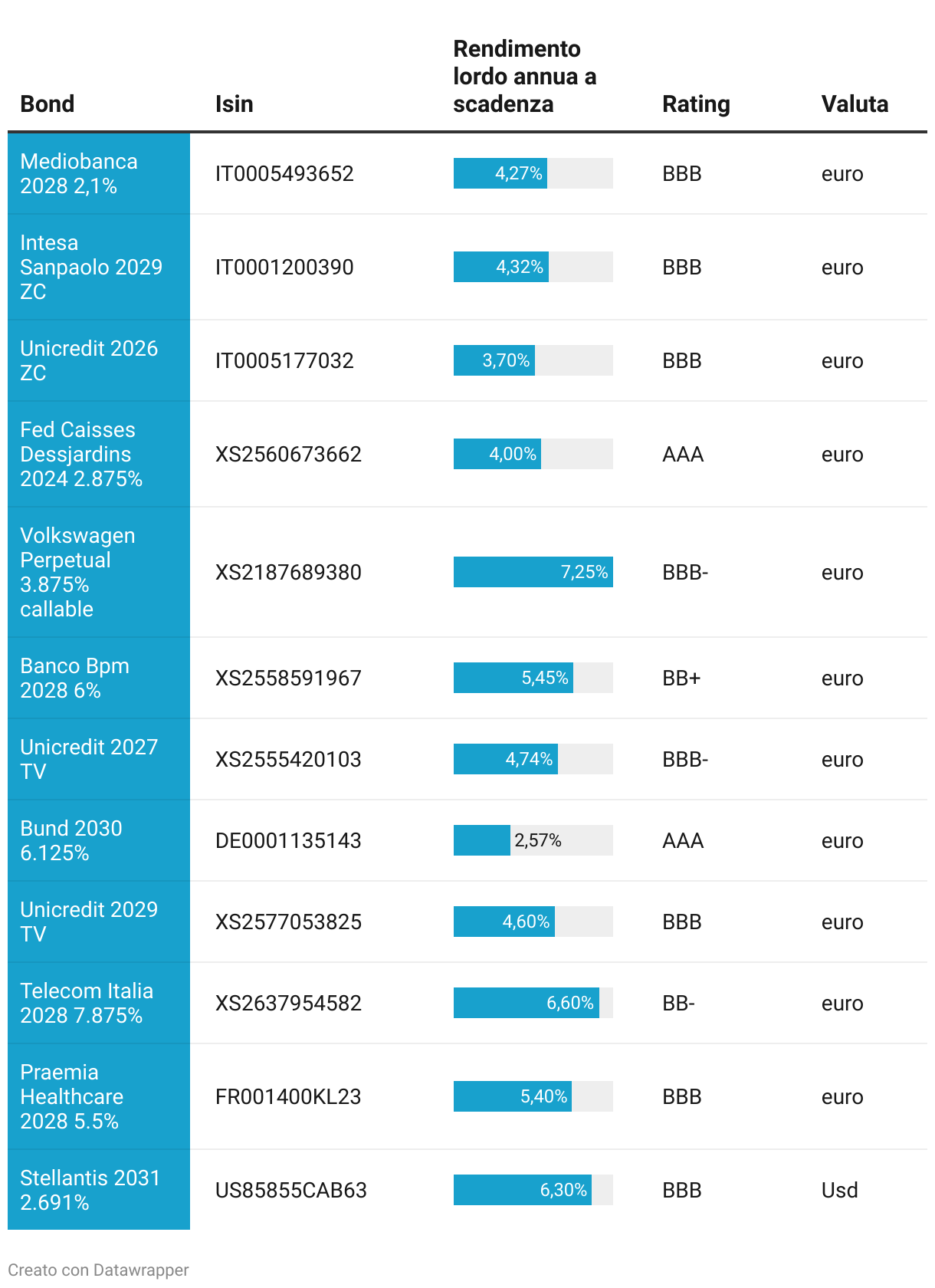 | Bond | Isin | Rendimento lordo annua a scadenza | Rating | Valuta |
|---|---|---|---|---|
| Mediobanca 2028 2,1% | IT0005493652 | 4,27% | BBB | euro |
| Intesa Sanpaolo 2029 ZC | IT0001200390 | 4,32% | BBB | euro |
| Unicredit 2026 ZC | IT0005177032 | 3,70% | BBB | euro |
| Fed Caisses Dessjardins 2024 2.875% | XS2560673662 | 4,00% | AAA | euro |
| Volkswagen Perpetual 3.875% callable | XS2187689380 | 7,25% | BBB- | euro |
| Banco Bpm 2028 6% | XS2558591967 | 5,45% | BB+ | euro |
| Unicredit 2027 TV | XS2555420103 | 4,74% | BBB- | euro |
| Bund 2030 6.125% | DE0001135143 | 2,57% | AAA | euro |
| Unicredit 2029 TV | XS2577053825 | 4,60% | BBB | euro |
| Telecom Italia 2028 7.875% | XS2637954582 | 6,60% | BB- | euro |
| Praemia Healthcare 2028 5.5% | FR001400KL23 | 5,40% | BBB | euro |
| Stellantis 2031 2.691% | US85855CAB63 | 6,30% | BBB | Usd |

Creato con Datawrapper